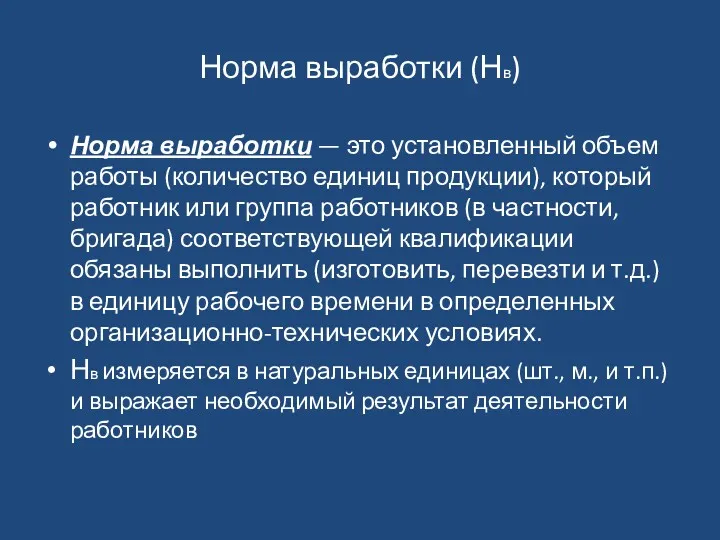 Норма выработки (Нв)

• Норма выработки — это установленный объем работы (количество единиц продукции), который работник или группа работников (в частности, бригада) соответствующей квалификации обязаны выполнить (изготовить, перевезти и т.д.) в единицу рабочего времени в определенных организационно-технических условиях.

• Нв измеряется в натуральных единицах (шт., м., и т.п.) и выражает необходимый результат деятельности работников